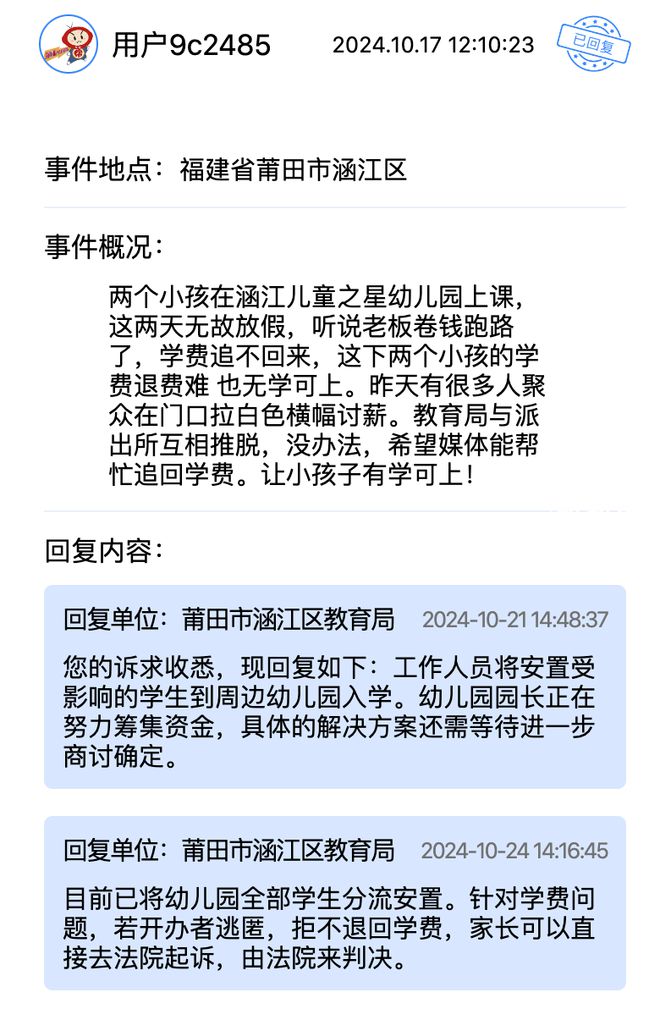 用户9c2485 2024.10.17 12:10:23

已回复

事件地点：福建省莆田市涵江区

事件概况：

两个小孩在涵江儿童之星幼儿园上课，这两天无故放假，听说老板卷钱跑路了，学费追不回来，这下两个小孩的学费退费难 也无学可上。昨天有很多人聚众在门口拉白色横幅讨薪。教育局与派出所互相推脱，没办法，希望媒体能帮忙追回学费。让小孩子有学可上！

回复内容：

回复单位：莆田市涵江区教育局 2024-10-21 14:48:37

您的诉求收悉，现回复如下：工作人员将安置受影响的学生到周边幼儿园入学。幼儿园园长正在努力筹集资金，具体的解决方案还需等待进一步商讨确定。

回复单位：莆田市涵江区教育局 2024-10-24 14:16:45

目前已将幼儿园全部学生分流安置。针对学费问题，若开办者逃匿，拒不退回学费，家长可以直接去法院起诉，由法院来判决。